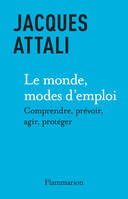 JACQUES ATTALI

Le monde, modes d'emploi

Comprendre, prévoir, agir, protéger

Flammarion